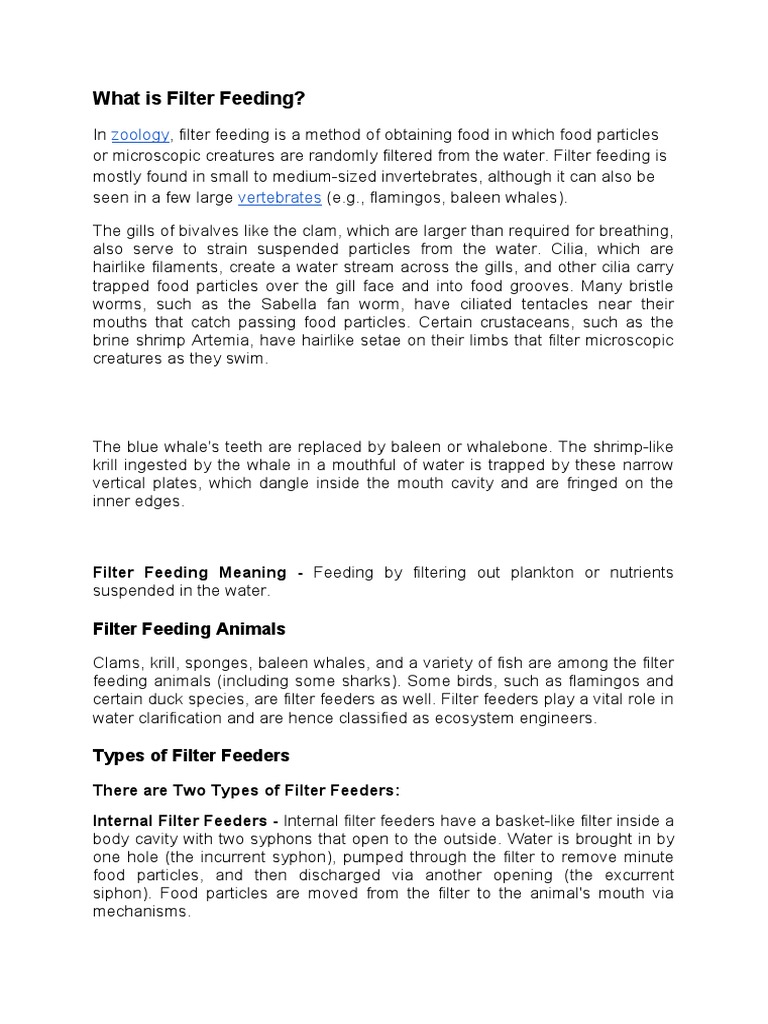 What is Filter Feeding?

In zoology, filter feeding is a method of obtaining food in which food particles or microscopic creatures are randomly filtered from the water. Filter feeding is mostly found in small to medium-sized invertebrates, although it can also be seen in a few large vertebrates (e.g., flamingos, baleen whales).

The gills of bivalves like the clam, which are larger than required for breathing, also serve to strain suspended particles from the water. Cilia, which are hairlike filaments, create a water stream across the gills, and other cilia carry trapped food particles over the gill face and into food grooves. Many bristle worms, such as the Sabella fan worm, have ciliated tentacles near their mouths that catch passing food particles. Certain crustaceans, such as the brine shrimp Artemia, have hairlike setae on their limbs that filter microscopic creatures as they swim.

The blue whale's teeth are replaced by baleen or whalebone. The shrimp-like krill ingested by the whale in a mouthful of water is trapped by these narrow vertical plates, which dangle inside the mouth cavity and are fringed on the inner edges.

Filter Feeding Meaning - Feeding by filtering out plankton or nutrients suspended in the water.

Filter Feeding Animals

Clams, krill, sponges, baleen whales, and a variety of fish are among the filter feeding animals (including some sharks). Some birds, such as flamingos and certain duck species, are filter feeders as well. Filter feeders play a vital role in water clarification and are hence classified as ecosystem engineers.

Types of Filter Feeders

There are Two Types of Filter Feeders:

Internal Filter Feeders - Internal filter feeders have a basket-like filter inside a body cavity with two syphons that open to the outside. Water is brought in by one hole (the incurrent syphon), pumped through the filter to remove minute food particles, and then discharged via another opening (the excurrent siphon). Food particles are moved from the filter to the animal's mouth via mechanisms.